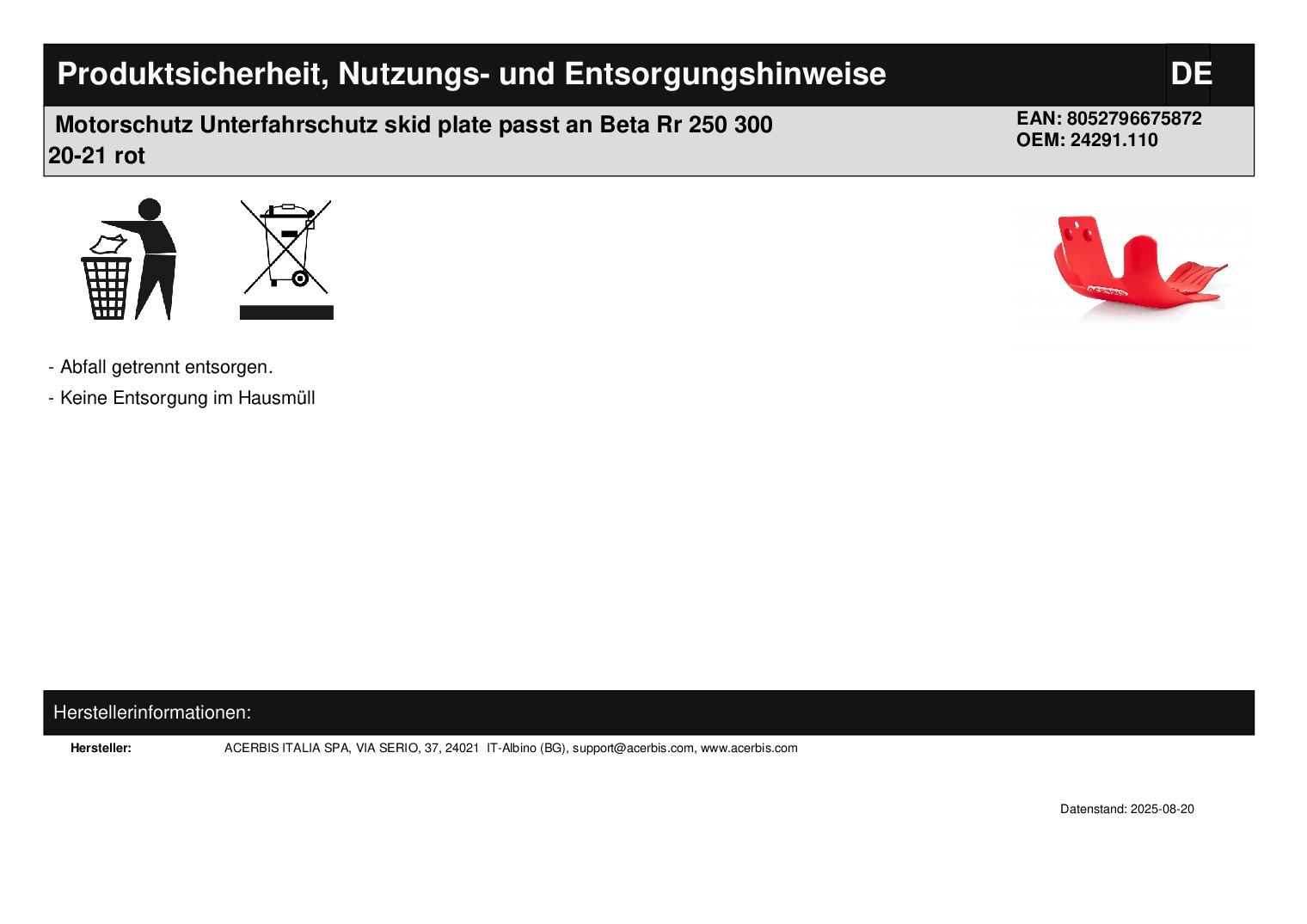 Produktsicherheit, Nutzungs- und Entsorgungshinweise

DE

Motorschutz Unterfahrschutz skid plate passt an Beta Rr 250 300 20-21 rot

EAN: 8052796675872
OEM: 24291.110

- Abfall getrennt entsorgen.
- Keine Entsorgung im Hausmüll

Herstellerinformationen:

Hersteller: ACERBIS ITALIA SPA, VIA SERIO, 37, 24021 IT-Albino (BG), support@acerbis.com, www.acerbis.com

Datenstand: 2025-08-20